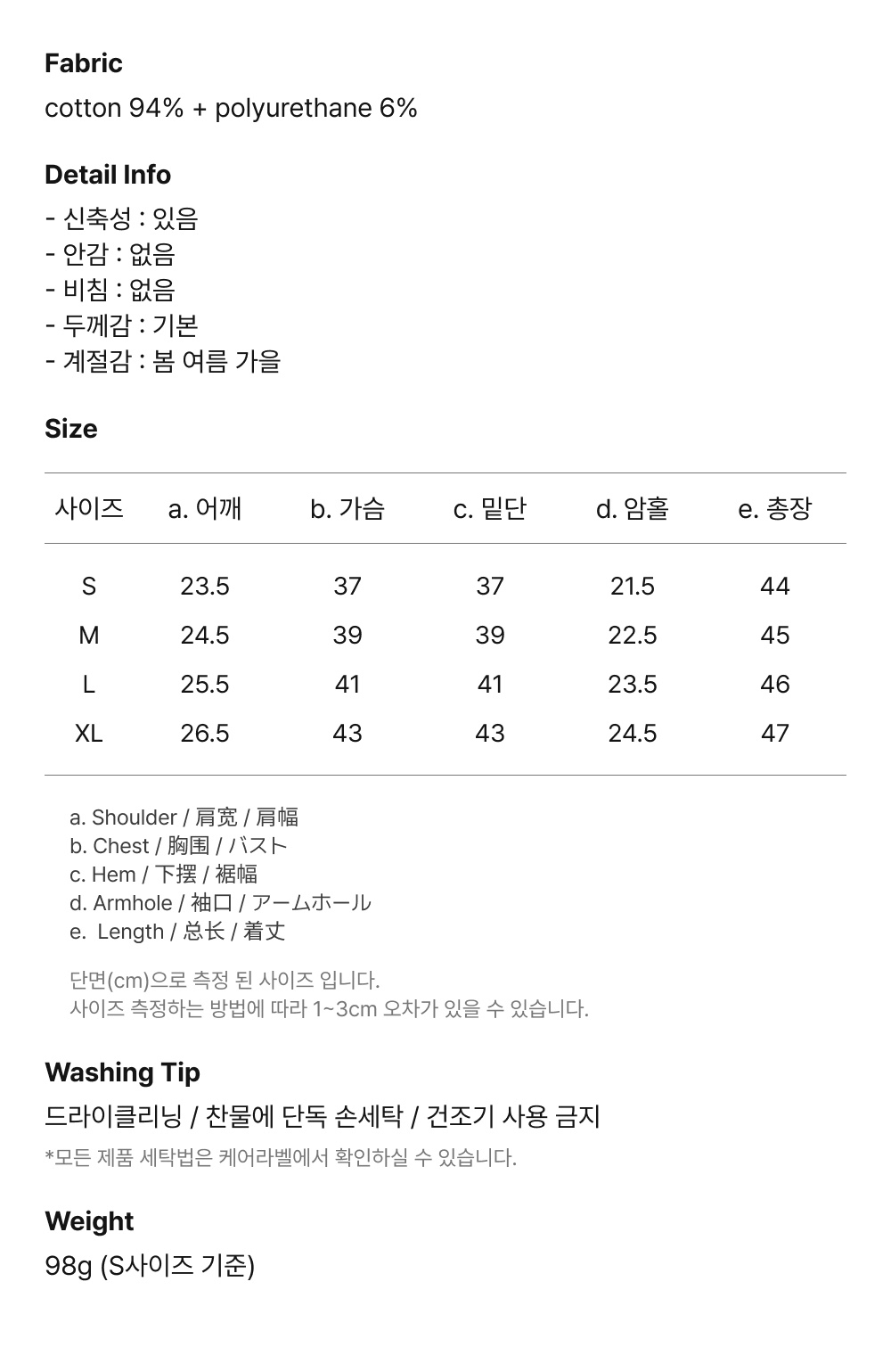 Fabric
cotton 94% + polyurethane 6%

Detail Info
- 신축성 : 있음
- 안감 : 없음
- 비침 : 없음
- 두께감 : 기본
- 계절감 : 봄 여름 가을

Size

| 사이즈 | a. 어깨 | b. 가슴 | c. 밑단 | d. 암홀 | e. 총장 |
|---|---|---|---|---|---|
| S | 23.5 | 37 | 37 | 21.5 | 44 |
| M | 24.5 | 39 | 39 | 22.5 | 45 |
| L | 25.5 | 41 | 41 | 23.5 | 46 |
| XL | 26.5 | 43 | 43 | 24.5 | 47 |

a. Shoulder / 肩宽 / 肩幅
b. Chest / 胸围 / バスト
c. Hem / 下摆 / 裾幅
d. Armhole / 袖口 / アームホール
e. Length / 总长 / 着丈

단면(cm)으로 측정 된 사이즈 입니다.
사이즈 측정하는 방법에 따라 1~3cm 오차가 있을 수 있습니다.

Washing Tip
드라이클리닝 / 찬물에 단독 손세탁 / 건조기 사용 금지
*모든 제품 세탁법은 케어라벨에서 확인하실 수 있습니다.

Weight
98g (S사이즈 기준)